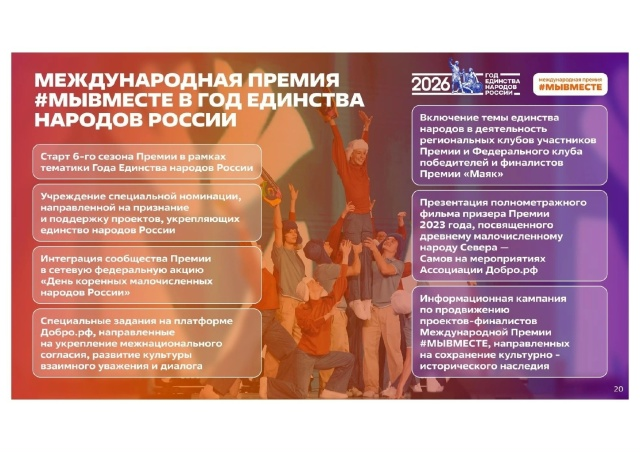 МЕЖДУНАРОДНАЯ ПРЕМИЯ #МЫВМЕСТЕ В ГОД ЕДИНСТВА НАРОДОВ РОССИИ

2026 ГОД ЕДИНСТВА НАРОДОВ РОССИИ

международная премия #МЫВМЕСТЕ

Старт 6-го сезона Премии в рамках тематики Года Единства народов России

Учреждение специальной номинации, направленной на признание и поддержку проектов, укрепляющих единство народов России

Интеграция сообщества Премии в сетевую федеральную акцию «День коренных малочисленных народов России»

Специальные задания на платформе Добро.рф, направленные на укрепление межнационального согласия, развитие культуры взаимного уважения и диалога

Включение темы единства народов в деятельность региональных клубов участников Премии и Федерального клуба победителей и финалистов Премии «Маяк»

Презентация полнометражного фильма призера Премии 2023 года, посвященного древнему малочисленному народу Севера — Самов на мероприятиях Ассоциации Добро.рф

Информационная кампания по продвижению проектов-финалистов Международной Премии #МЫВМЕСТЕ, направленных на сохранение культурно - исторического наследия

20